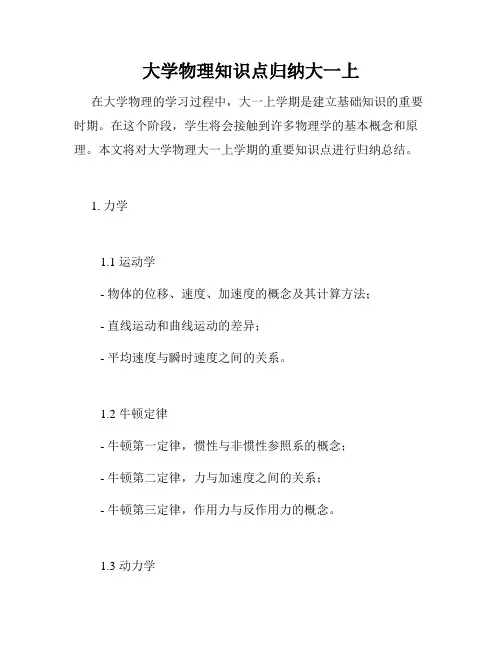 大学物理知识点归纳大一上

在大学物理的学习过程中，大一上学期是建立基础知识的重要时期。在这个阶段，学生将会接触到许多物理学的基本概念和原理。本文将对大学物理大一上学期的重要知识点进行归纳总结。

1. 力学

1.1 运动学

- 物体的位移、速度、加速度的概念及其计算方法；

- 直线运动和曲线运动的差异；

- 平均速度与瞬时速度之间的关系。

1.2 牛顿定律

- 牛顿第一定律，惯性与非惯性参照系的概念；

- 牛顿第二定律，力与加速度之间的关系；

- 牛顿第三定律，作用力与反作用力的概念。

1.3 动力学